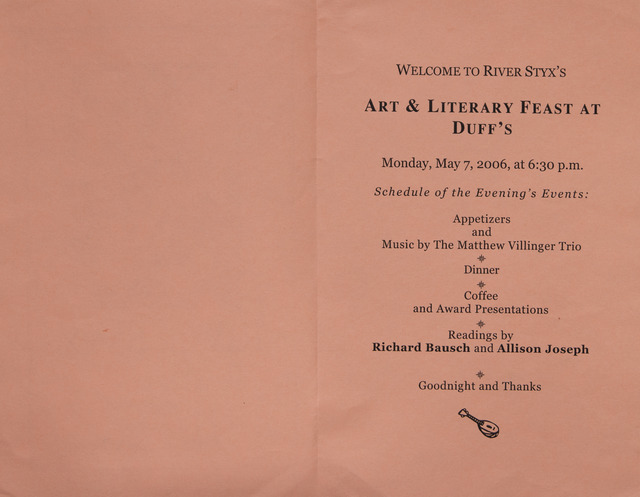 WELCOME TO RIVER STYX'S

ART & LITERARY FEAST AT DUFF'S

Monday, May 7, 2006, at 6:30 p.m.

Schedule of the Evening's Events:

Appetizers
and
Music by The Matthew Villinger Trio

Dinner

Coffee
and Award Presentations

Readings by
Richard Bausch and Allison Joseph

Goodnight and Thanks